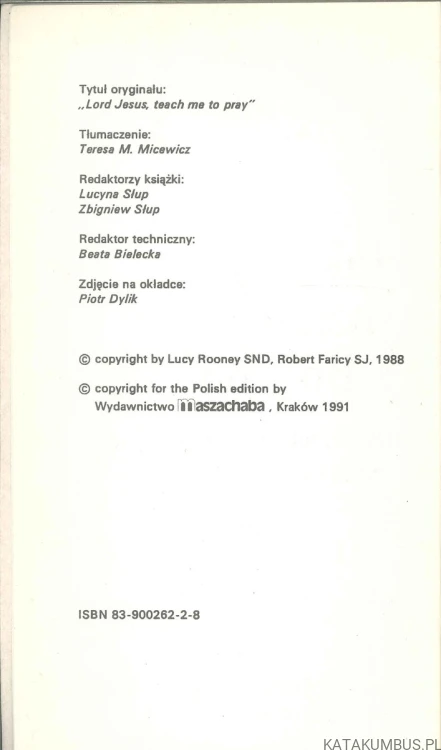 Tytuł oryginału:
„Lord Jesus, teach me to pray"

Tłumaczenie:
Teresa M. Micewicz

Redaktorzy książki:
Lucyna Słup
Zbigniew Słup

Redaktor techniczny:
Beata Bielecka

Zdjęcie na okładce:
Piotr Dylik

© copyright by Lucy Rooney SND, Robert Faricy SJ, 1988

© copyright for the Polish edition by
Wydawnictwo maszachaba, Kraków 1991

ISBN 83-900262-2-8

KATAKUMBUS.PL